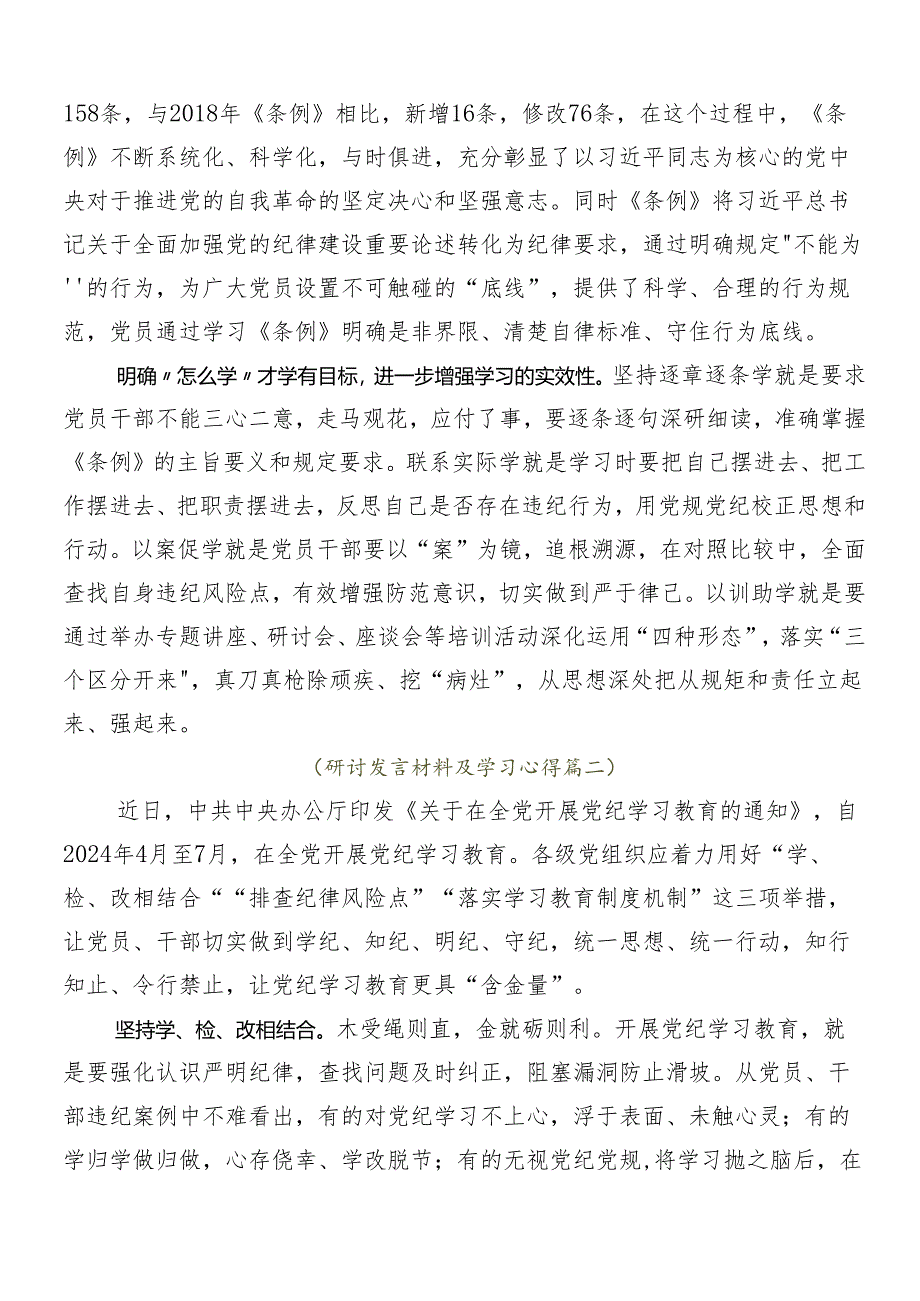 158条，与2018年《条例》相比，新增16条，修改76条，在这个过程中，《条例》不断系统化、科学化，与时俱进，充分彰显了以习近平同志为核心的党中央对于推进党的自我革命的坚定决心和坚强意志。同时《条例》将习近平总书记关于全面加强党的纪律建设重要论述转化为纪律要求，通过明确规定"不能为''的行为，为广大党员设置不可触碰的“底线”，提供了科学、合理的行为规范，党员通过学习《条例》明确是非界限、清楚自律标准、守住行为底线。

明确〃怎么学〃才学有目标，进一步增强学习的实效性。坚持逐章逐条学就是要求党员干部不能三心二意，走马观花，应付了事，要逐条逐句深研细读，准确掌握《条例》的主旨要义和规定要求。联系实际学就是学习时要把自己摆进去、把工作摆进去、把职责摆进去，反思自己是否存在违纪行为，用党规党纪校正思想和行动。以案促学就是党员干部要以“案”为镜，追根溯源，在对照比较中，全面查找自身违纪风险点，有效增强防范意识，切实做到严于律己。以训助学就是要通过举办专题讲座、研讨会、座谈会等培训活动深化运用“四种形态”，落实“三个区分开来"，真刀真枪除顽疾、挖“病灶”，从思想深处把从规矩和责任立起来、强起来。

（研讨发言材料及学习心得篇二）

近日，中共中央办公厅印发《关于在全党开展党纪学习教育的通知》，自2024年4月至7月，在全党开展党纪学习教育。各级党组织应着力用好“学、检、改相结合““排查纪律风险点”“落实学习教育制度机制”这三项举措，让党员、干部切实做到学纪、知纪、明纪、守纪，统一思想、统一行动，知行知止、令行禁止，让党纪学习教育更具“含金量”。

坚持学、检、改相结合。木受绳则直，金就砺则利。开展党纪学习教育，就是要强化认识严明纪律，查找问题及时纠正，阻塞漏洞防止滑坡。从党员、干部违纪案例中不难看出，有的对党纪学习不上心，浮于表面、未触心灵；有的学归学做归做，心存侥幸、学改脱节；有的无视党纪党规，将学习抛之脑后，在